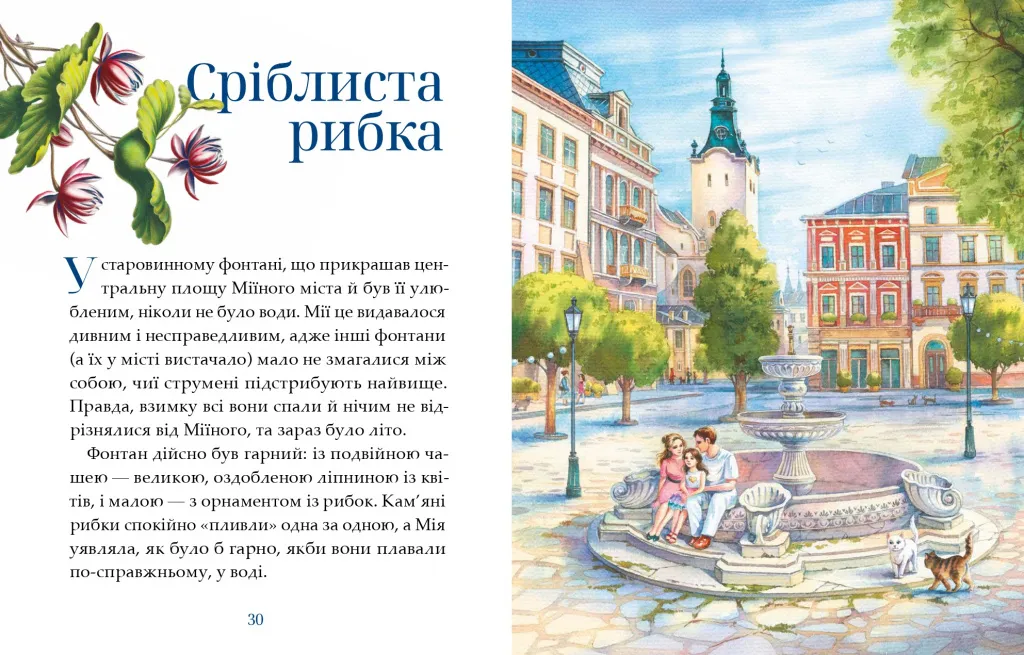 Сріблиста рибка

У старовинному фонтані, що прикрашав центральну площу Міїного міста й був її улюбленим, ніколи не було води. Мії це видавалося дивним і несправедливим, адже інші фонтани (а їх у місті вистачало) мало не змагалися між собою, чиї струмені підстрибують найвище. Правда, взимку всі вони спали й нічим не відрізнялися від Міїного, та зараз було літо.

Фонтан дійсно був гарний: із подвійною чашею — великою, оздобленою ліпниною із квітів, і малою — з орнаментом із рибок. Кам'яні рибки спокійно «пливли» одна за одною, а Мія уявляла, як було б гарно, якби вони плавали по-справжньому, у воді.

30